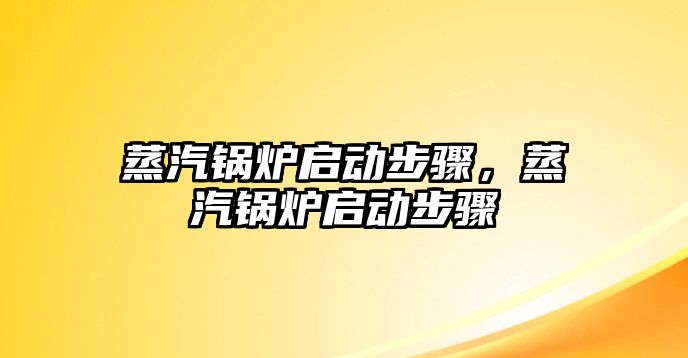 蒸汽锅炉启动步骤，蒸汽锅炉启动步骤